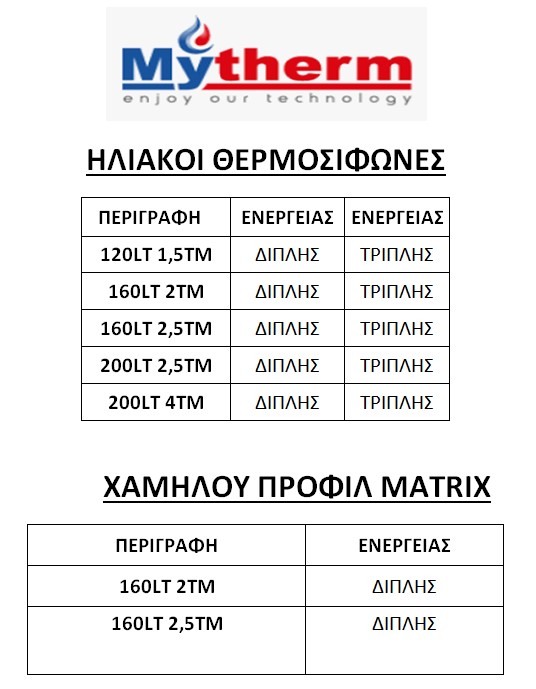 Mytherm
enjoy our technology

ΗΛΙΑΚΟΙ ΘΕΡΜΟΣΙΦΩΝΕΣ

| ΠΕΡΙΓΡΑΦΗ | ΕΝΕΡΓΕΙΑΣ | ΕΝΕΡΓΕΙΑΣ |
|---|---|---|
| 120LT 1,5TM | ΔΙΠΛΗΣ | ΤΡΙΠΛΗΣ |
| 160LT 2TM | ΔΙΠΛΗΣ | ΤΡΙΠΛΗΣ |
| 160LT 2,5TM | ΔΙΠΛΗΣ | ΤΡΙΠΛΗΣ |
| 200LT 2,5TM | ΔΙΠΛΗΣ | ΤΡΙΠΛΗΣ |
| 200LT 4TM | ΔΙΠΛΗΣ | ΤΡΙΠΛΗΣ |

ΧΑΜΗΛΟΥ ΠΡΟΦΙΛ MATRIX

| ΠΕΡΙΓΡΑΦΗ | ΕΝΕΡΓΕΙΑΣ |
|---|---|
| 160LT 2TM | ΔΙΠΛΗΣ |
| 160LT 2,5TM | ΔΙΠΛΗΣ |